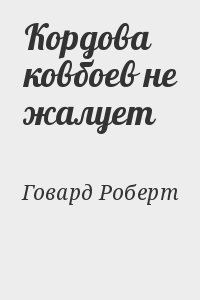 Кордова ковбоев не жалует

Говард Роберт